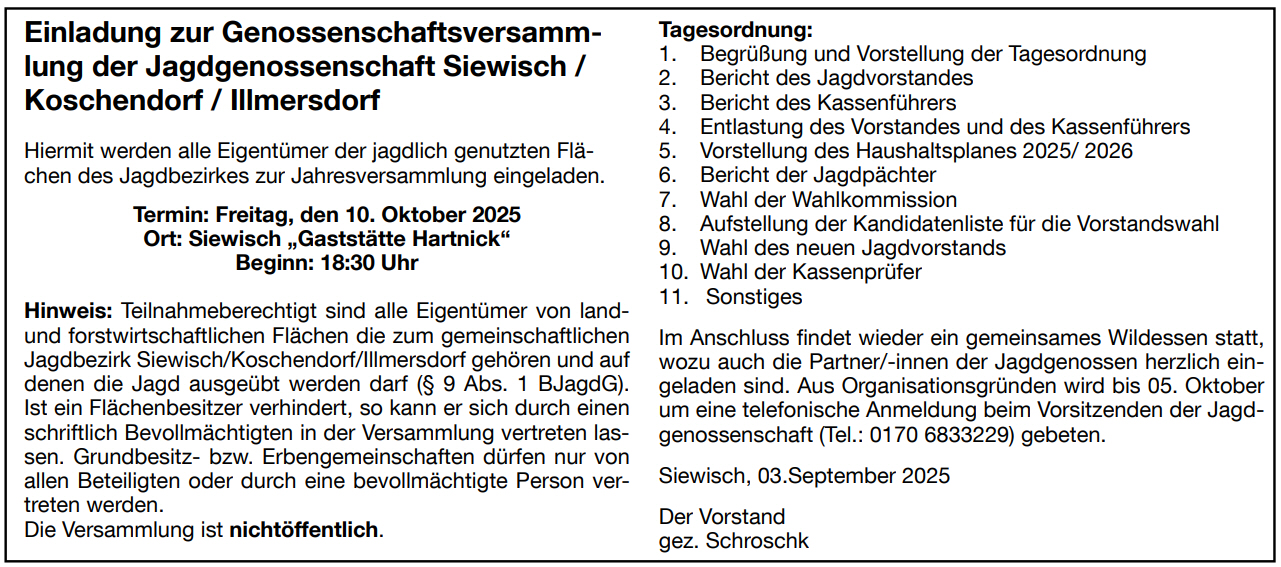 Einladung zur Genossenschaftsversammlung der Jagdgenossenschaft Siewisch / Koschendorf / Illmersdorf

Hiermit werden alle Eigentümer der jagdlich genutzten Flächen des Jagdbezirkes zur Jahresversammlung eingeladen.

Termin: Freitag, den 10. Oktober 2025
Ort: Siewisch „Gaststätte Hartnick“
Beginn: 18:30 Uhr

Hinweis: Teilnahmeberechtigt sind alle Eigentümer von land- und forstwirtschaftlichen Flächen die zum gemeinschaftlichen Jagdbezirk Siewisch/Koschendorf/Illmersdorf gehören und auf denen die Jagd ausgeübt werden darf (§ 9 Abs. 1 BJagdG). Ist ein Flächenbesitzer verhindert, so kann er sich durch einen schriftlich Bevollmächtigten in der Versammlung vertreten lassen. Grundbesitz- bzw. Erbengemeinschaften dürfen nur von allen Beteiligten oder durch eine bevollmächtigte Person vertreten werden.
Die Versammlung ist nichtöffentlich.

Tagesordnung:
1. Begrüßung und Vorstellung der Tagesordnung
2. Bericht des Jagdvorstandes
3. Bericht des Kassenführers
4. Entlastung des Vorstandes und des Kassenführers
5. Vorstellung des Haushaltsplanes 2025/ 2026
6. Bericht der Jagdpächter
7. Wahl der Wahlkommission
8. Aufstellung der Kandidatenliste für die Vorstandswahl
9. Wahl des neuen Jagdvorstands
10. Wahl der Kassenprüfer
11. Sonstiges

Im Anschluss findet wieder ein gemeinsames Wildessen statt, wozu auch die Partner/-innen der Jagdgenossen herzlich eingeladen sind. Aus Organisationsgründen wird bis 05. Oktober um eine telefonische Anmeldung beim Vorsitzenden der Jagdgenossenschaft (Tel.: 0170 6833229) gebeten.

Siewisch, 03.September 2025

Der Vorstand
gez. Schroschk